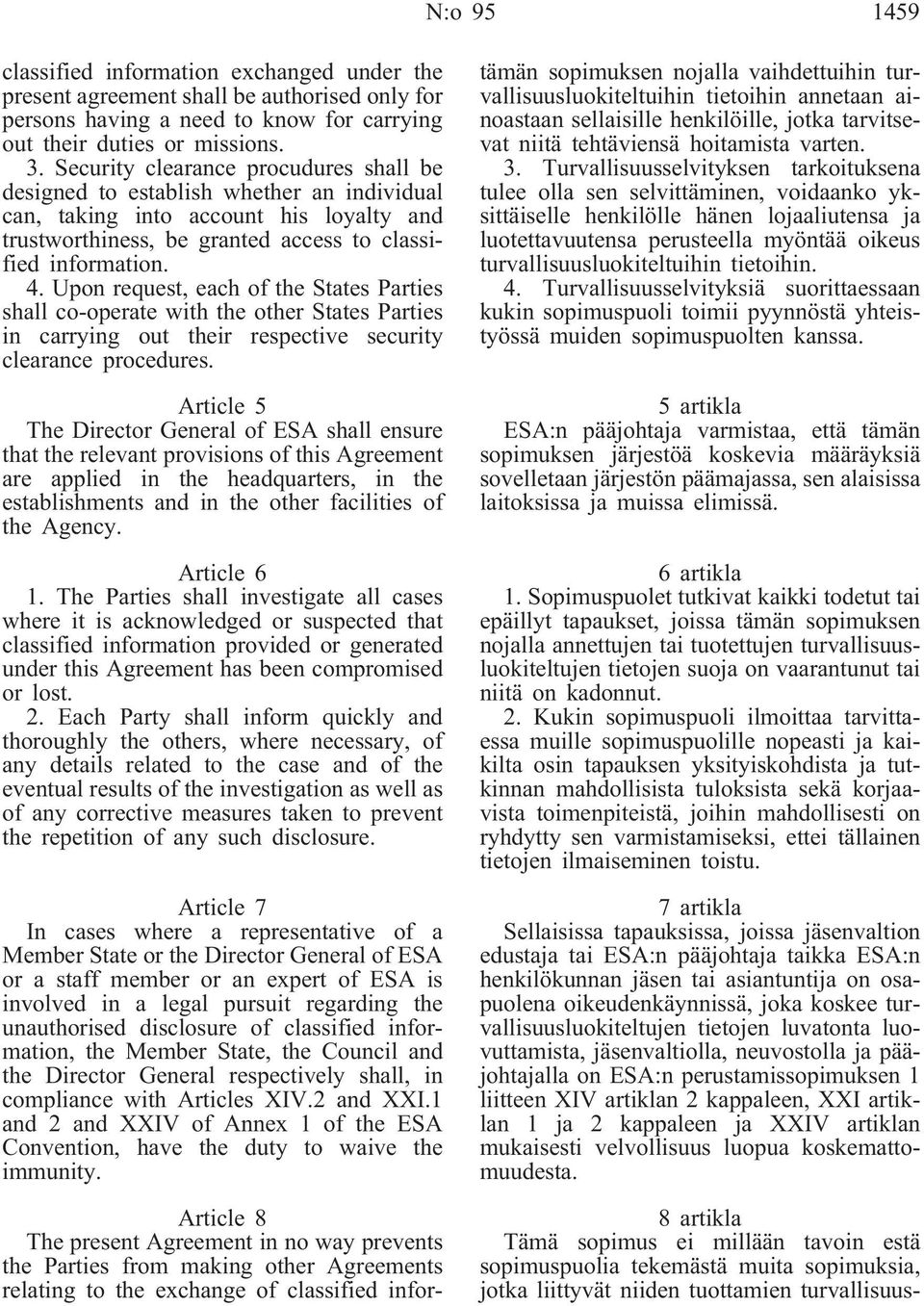 N:o 95 1459

classified information exchanged under the present agreement shall be authorised only for persons having a need to know for carrying out their duties or missions.

3. Security clearance procudures shall be designed to establish whether an individual can, taking into account his loyalty and trustworthiness, be granted access to classified information.

4. Upon request, each of the States Parties shall co-operate with the other States Parties in carrying out their respective security clearance procedures.

Article 5

The Director General of ESA shall ensure that the relevant provisions of this Agreement are applied in the headquarters, in the establishments and in the other facilities of the Agency.

Article 6

1. The Parties shall investigate all cases where it is acknowledged or suspected that classified information provided or generated under this Agreement has been compromised or lost.

2. Each Party shall inform quickly and thoroughly the others, where necessary, of any details related to the case and of the eventual results of the investigation as well as of any corrective measures taken to prevent the repetition of any such disclosure.

Article 7

In cases where a representative of a Member State or the Director General of ESA or a staff member or an expert of ESA is involved in a legal pursuit regarding the unauthorised disclosure of classified information, the Member State, the Council and the Director General respectively shall, in compliance with Articles XIV.2 and XXI.1 and 2 and XXIV of Annex 1 of the ESA Convention, have the duty to waive the immunity.

Article 8

The present Agreement in no way prevents the Parties from making other Agreements relating to the exchange of classified infor-

tämän sopimuksen nojalla vaihdettuihin turvallisuusluokiteltuihin tietoihin annetaan ainoastaan sellaisille henkilöille, jotka tarvitsevat niitä tehtäviensä hoitamista varten.

3. Turvallisuusselvityksen tarkoituksena tulee olla sen selvittäminen, voidaanko yksittäiselle henkilölle hänen lojaaliutensa ja luotettavuutensa perusteella myöntää oikeus turvallisuusluokiteltuihin tietoihin.

4. Turvallisuusselvityksiä suorittaessaan kukin sopimuspuoli toimii pyynnöstä yhteistyössä muiden sopimuspuolten kanssa.

5 artikla

ESA:n pääjohtaja varmistaa, että tämän sopimuksen järjestöä koskevia määräyksiä sovelletaan järjestön päämajassa, sen alaisissa laitoksissa ja muissa elimissä.

6 artikla

1. Sopimuspuolet tutkivat kaikki todetut tai epäillyt tapaukset, joissa tämän sopimuksen nojalla annettujen tai tuotettujen turvallisuusluokiteltujen tietojen suoja on vaarantunut tai niitä on kadonnut.

2. Kukin sopimuspuoli ilmoittaa tarvittaessa muille sopimuspuolille nopeasti ja kaikilta osin tapauksen yksityiskohdista ja tutkinnan mahdollisista tuloksista sekä korjaavista toimenpiteistä, joihin mahdollisesti on ryhdytty sen varmistamiseksi, ettei tällainen tietojen ilmaiseminen toistu.

7 artikla

Sellaisissa tapauksissa, joissa jäsenvaltion edustaja tai ESA:n pääjohtaja taikka ESA:n henkilökunnan jäsen tai asiantuntija on osapuolena oikeudenkäynnissä, joka koskee turvallisuusluokiteltujen tietojen luvatonta luovuttamista, jäsenvaltiolla, neuvostolla ja pääjohtajalla on ESA:n perustamissopimuksen 1 liitteen XIV artiklan 2 kappaleen, XXI artiklan 1 ja 2 kappaleen ja XXIV artiklan mukaisesti velvollisuus luopua koskemattomuudesta.

8 artikla

Tämä sopimus ei millään tavoin estä sopimuspuolia tekemästä muita sopimuksia, jotka liittyvät niiden tuottamien turvallisuus-